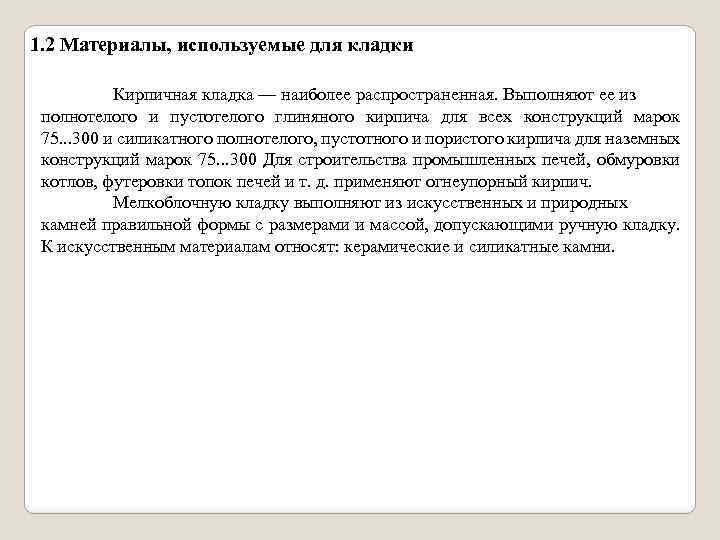 1.2 Материалы, используемые для кладки

Кирпичная кладка — наиболее распространенная. Выполняют ее из полнотелого и пустотелого глиняного кирпича для всех конструкций марок 75...300 и силикатного полнотелого, пустотного и пористого кирпича для наземных конструкций марок 75...300 Для строительства промышленных печей, обмуровки котлов, футеровки топок печей и т. д. применяют огнеупорный кирпич.

Мелкоблочную кладку выполняют из искусственных и природных камней правильной формы с размерами и массой, допускающими ручную кладку. К искусственным материалам относят: керамические и силикатные камни.